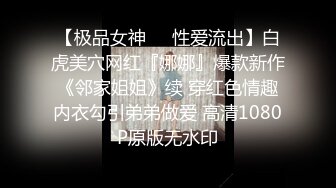 【极品女神　性爱流出】白虎美穴网红『娜娜』爆款新作《邻家姐姐》续 穿红色情趣内衣勾引弟弟做爱 高清1080P原版无水印